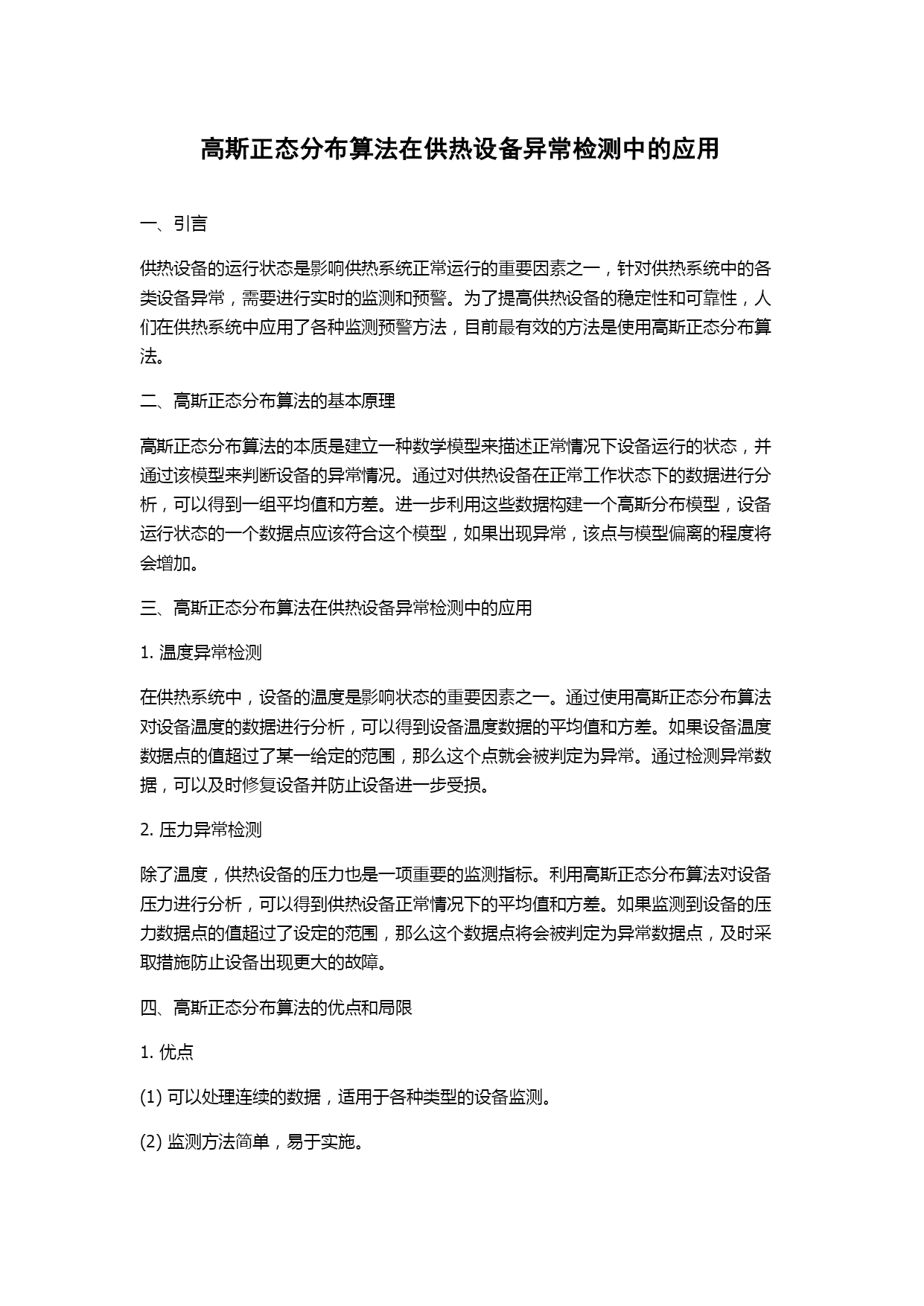 高斯正态分布算法在供热设备异常检测中的应用

一、引言

供热设备的运行状态是影响供热系统正常运行的重要因素之一，针对供热系统中的各类设备异常，需要进行实时的监测和预警。为了提高供热设备的稳定性和可靠性，人们在供热系统中应用了各种监测预警方法，目前最有效的方法是使用高斯正态分布算法。

二、高斯正态分布算法的基本原理

高斯正态分布算法的本质是建立一种数学模型来描述正常情况下设备运行的状态，并通过该模型来判断设备的异常情况。通过对供热设备在正常工作状态下的数据进行分析，可以得到一组平均值和方差。进一步利用这些数据构建一个高斯分布模型，设备运行状态的一个数据点应该符合这个模型，如果出现异常，该点与模型偏离的程度将会增加。

三、高斯正态分布算法在供热设备异常检测中的应用

1. 温度异常检测

在供热系统中，设备的温度是影响状态的重要因素之一。通过使用高斯正态分布算法对设备温度的数据进行分析，可以得到设备温度数据的平均值和方差。如果设备温度数据点的值超过了某一给定的范围，那么这个点就会被判定为异常。通过检测异常数据，可以及时修复设备并防止设备进一步受损。

2. 压力异常检测

除了温度，供热设备的压力也是一项重要的监测指标。利用高斯正态分布算法对设备压力进行分析，可以得到供热设备正常情况下的平均值和方差。如果监测到设备的压力数据点的值超过了设定的范围，那么这个数据点将会被判定为异常数据点，及时采取措施防止设备出现更大的故障。

四、高斯正态分布算法的优点和局限

1. 优点

(1) 可以处理连续的数据，适用于各种类型的设备监测。

(2) 监测方法简单，易于实施。